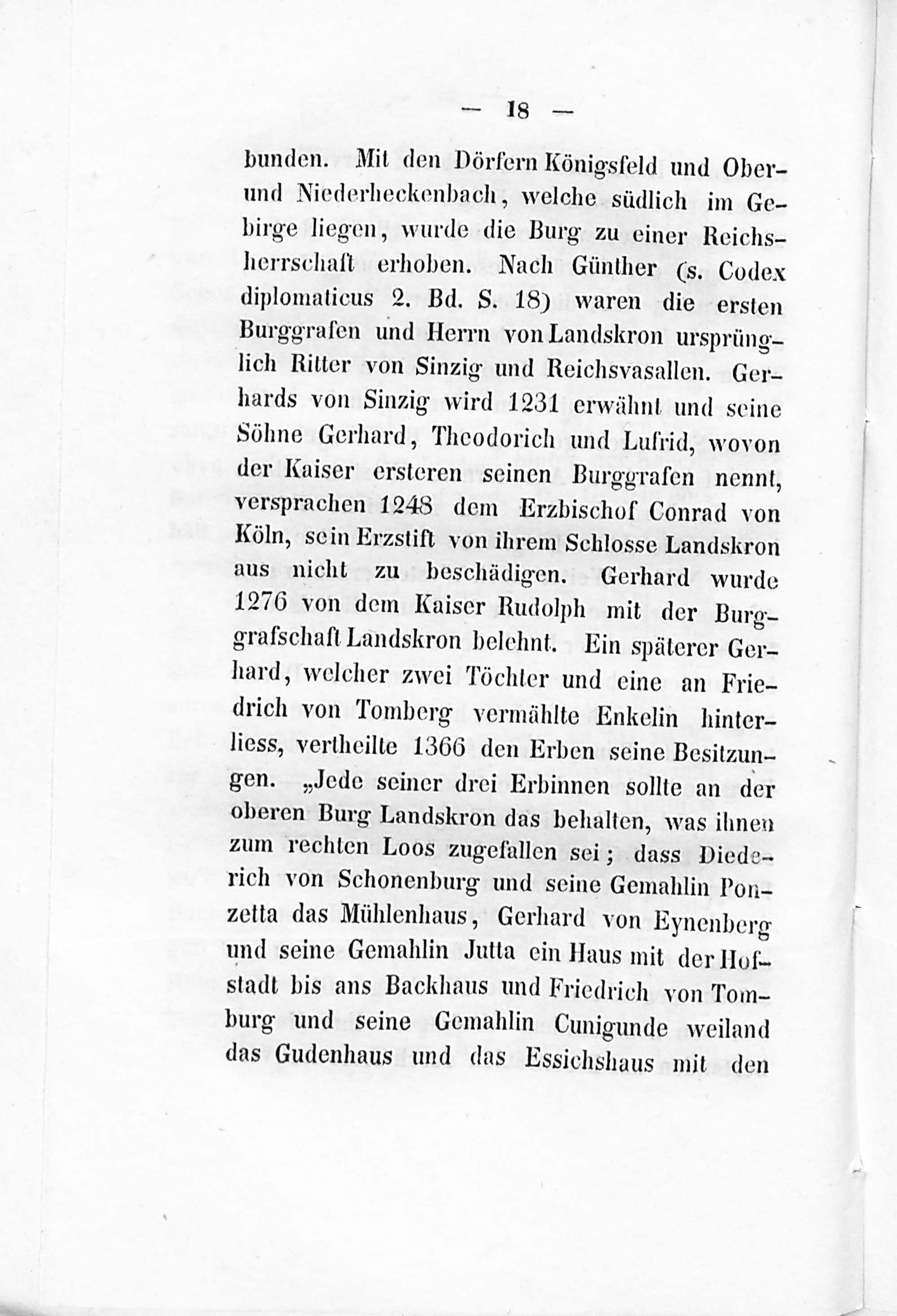 — 18 —

bunden. Mit den Dörfern Königsfeld und Ober- und Niederheckenbach, welche südlich im Gebirge liegen, wurde die Burg zu einer Reichsherrschaft erhoben. Nach Günther (s. Codex diplomaticus 2. Bd. S. 18) waren die ersten Burggrafen und Herrn von Landskron ursprünglich Ritter von Sinzig und Reichsvasallen. Gerhards von Sinzig wird 1231 erwähnt und seine Söhne Gerhard, Theodorich und Lufrid, wovon der Kaiser ersteren seinen Burggrafen nennt, versprachen 1248 dem Erzbischof Conrad von Köln, sein Erzstift von ihrem Schlosse Landskron aus nicht zu beschädigen. Gerhard wurde 1276 von dem Kaiser Rudolph mit der Burggrafschaft Landskron belehnt. Ein späterer Gerhard, welcher zwei Töchter und eine an Friedrich von Tomberg vermählte Enkelin hinterliess, vertheilte 1366 den Erben seine Besitzungen. „Jede seiner drei Erbinnen sollte an der oberen Burg Landskron das behalten, was ihnen zum rechten Loos zugefallen sei; dass Diederich von Schonenburg und seine Gemahlin Ponzetta das Mühlenhaus, Gerhard von Eynenberg und seine Gemahlin Jutta ein Haus mit der Hofstadt bis ans Backhaus und Friedrich von Tomburg und seine Gemahlin Cunigunde weiland das Gudenhaus und das Essichshaus mit den